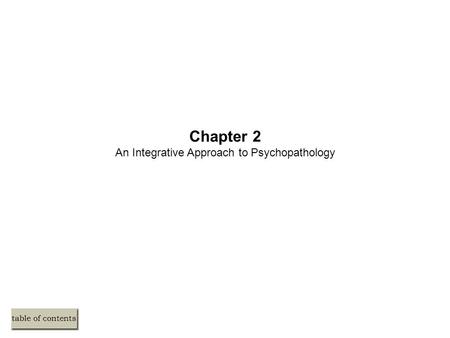 Chapter 2
An Integrative Approach to Psychopathology

table of contents